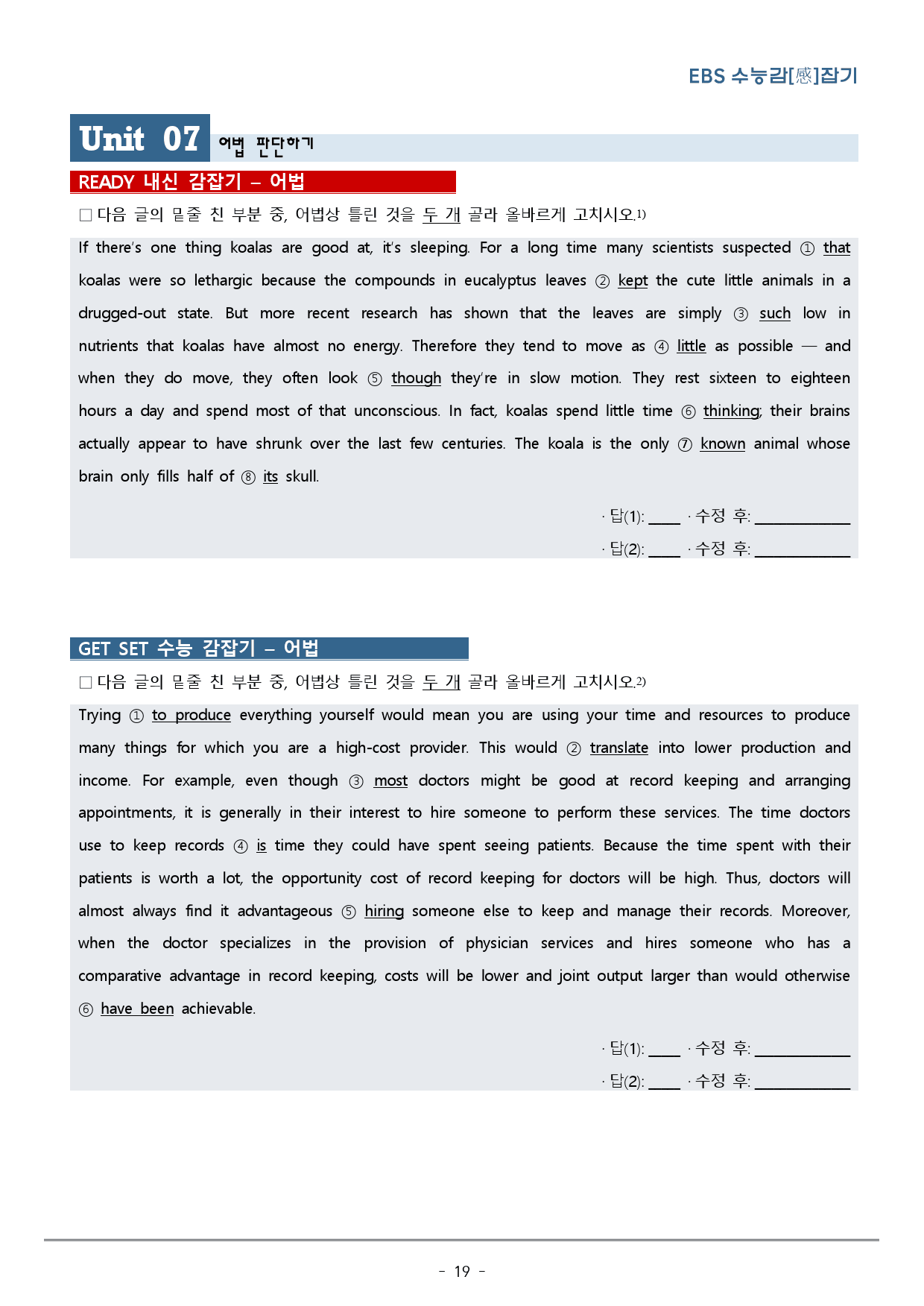 EBS 수능감[感]잡기

Unit 07 어법 판단하기

READY 내신 감잡기 – 어법

☐ 다음 글의 밑줄 친 부분 중, 어법상 틀린 것을 두 개 골라 올바르게 고치시오.$^{1)}$

If there's one thing koalas are good at, it's sleeping. For a long time many scientists suspected ① that koalas were so lethargic because the compounds in eucalyptus leaves ② kept the cute little animals in a drugged-out state. But more recent research has shown that the leaves are simply ③ such low in nutrients that koalas have almost no energy. Therefore they tend to move as ④ little as possible — and when they do move, they often look ⑤ though they're in slow motion. They rest sixteen to eighteen hours a day and spend most of that unconscious. In fact, koalas spend little time ⑥ thinking; their brains actually appear to have shrunk over the last few centuries. The koala is the only ⑦ known animal whose brain only fills half of ⑧ its skull.

· 답(1): ____ · 수정 후: ____
· 답(2): ____ · 수정 후: ____

GET SET 수능 감잡기 – 어법

☐ 다음 글의 밑줄 친 부분 중, 어법상 틀린 것을 두 개 골라 올바르게 고치시오.$^{2)}$

Trying ① to produce everything yourself would mean you are using your time and resources to produce many things for which you are a high-cost provider. This would ② translate into lower production and income. For example, even though ③ most doctors might be good at record keeping and arranging appointments, it is generally in their interest to hire someone to perform these services. The time doctors use to keep records ④ is time they could have spent seeing patients. Because the time spent with their patients is worth a lot, the opportunity cost of record keeping for doctors will be high. Thus, doctors will almost always find it advantageous ⑤ hiring someone else to keep and manage their records. Moreover, when the doctor specializes in the provision of physician services and hires someone who has a comparative advantage in record keeping, costs will be lower and joint output larger than would otherwise ⑥ have been achievable.

· 답(1): ____ · 수정 후: ____
· 답(2): ____ · 수정 후: ____

- 19 -